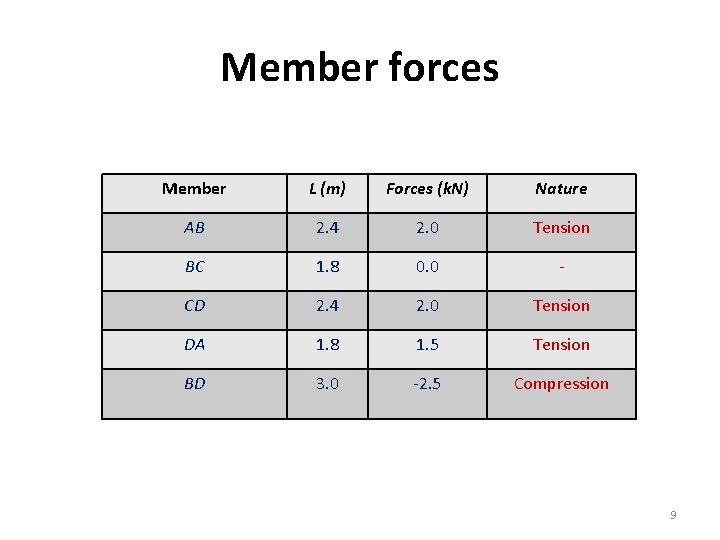 Member forces

| Member | L (m) | Forces (kN) | Nature |
|---|---|---|---|
| AB | 2.4 | 2.0 | Tension |
| BC | 1.8 | 0.0 | - |
| CD | 2.4 | 2.0 | Tension |
| DA | 1.8 | 1.5 | Tension |
| BD | 3.0 | -2.5 | Compression |

9